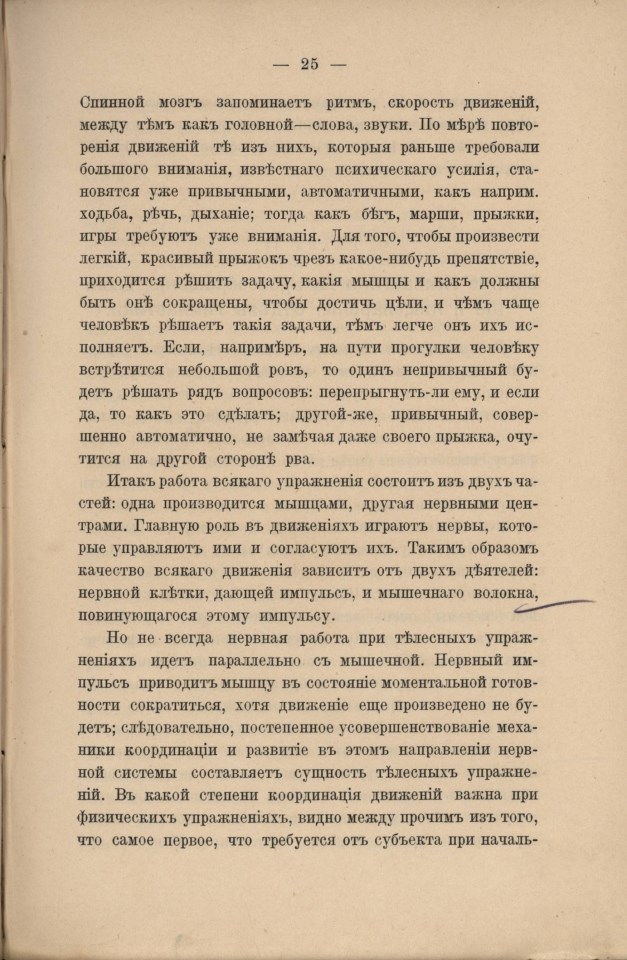 — 25 —

Спинной мозгъ запоминаетъ ритмъ, скорость движеній, между тѣмъ какъ головной—слова, звуки. По мѣрѣ повторенія движеній тѣ изъ нихъ, которыя раньше требовали большого вниманія, извѣстнаго психическаго усилія, становятся уже привычными, автоматичными, какъ наприм. ходьба, рѣчь, дыханіе; тогда какъ бѣгъ, марши, прыжки, игры требуютъ уже вниманія. Для того, чтобы произвести легкій, красивый прыжокъ чрезъ какое-нибудь препятствіе, приходится рѣшить задачу, какія мышцы и какъ должны быть онѣ сокращены, чтобы достичь цѣли, и чѣмъ чаще человѣкъ рѣшаетъ такія задачи, тѣмъ легче онъ ихъ исполняетъ. Если, напримѣръ, на пути прогулки человѣку встрѣтится небольшой ровъ, то одинъ непривычный будетъ рѣшать рядъ вопросовъ: перепрыгнуть-ли ему, и если да, то какъ это сдѣлать; другой-же, привычный, совершенно автоматично, не замѣчая даже своего прыжка, очутится на другой сторонѣ рва.

Итакъ работа всякаго упражненія состоитъ изъ двухъ частей: одна производится мышцами, другая нервными центрами. Главную роль въ движеніяхъ играютъ нервы, которые управляютъ ими и согласуютъ ихъ. Такимъ образомъ качество всякаго движенія зависитъ отъ двухъ дѣятелей: нервной клѣтки, дающей импульсъ, и мышечнаго волокна, повинующагося этому импульсу.

Но не всегда нервная работа при тѣлесныхъ упражненіяхъ идетъ параллельно съ мышечной. Нервный импульсъ приводитъ мышцу въ состояніе моментальной готовности сократиться, хотя движеніе еще произведено не будетъ; слѣдовательно, постепенное усовершенствованіе механики координаціи и развитіе въ этомъ направленіи нервной системы составляетъ сущность тѣлесныхъ упражненій. Въ какой степени координація движеній важна при физическихъ упражненіяхъ, видно между прочимъ изъ того, что самое первое, что требуется отъ субъекта при началь-